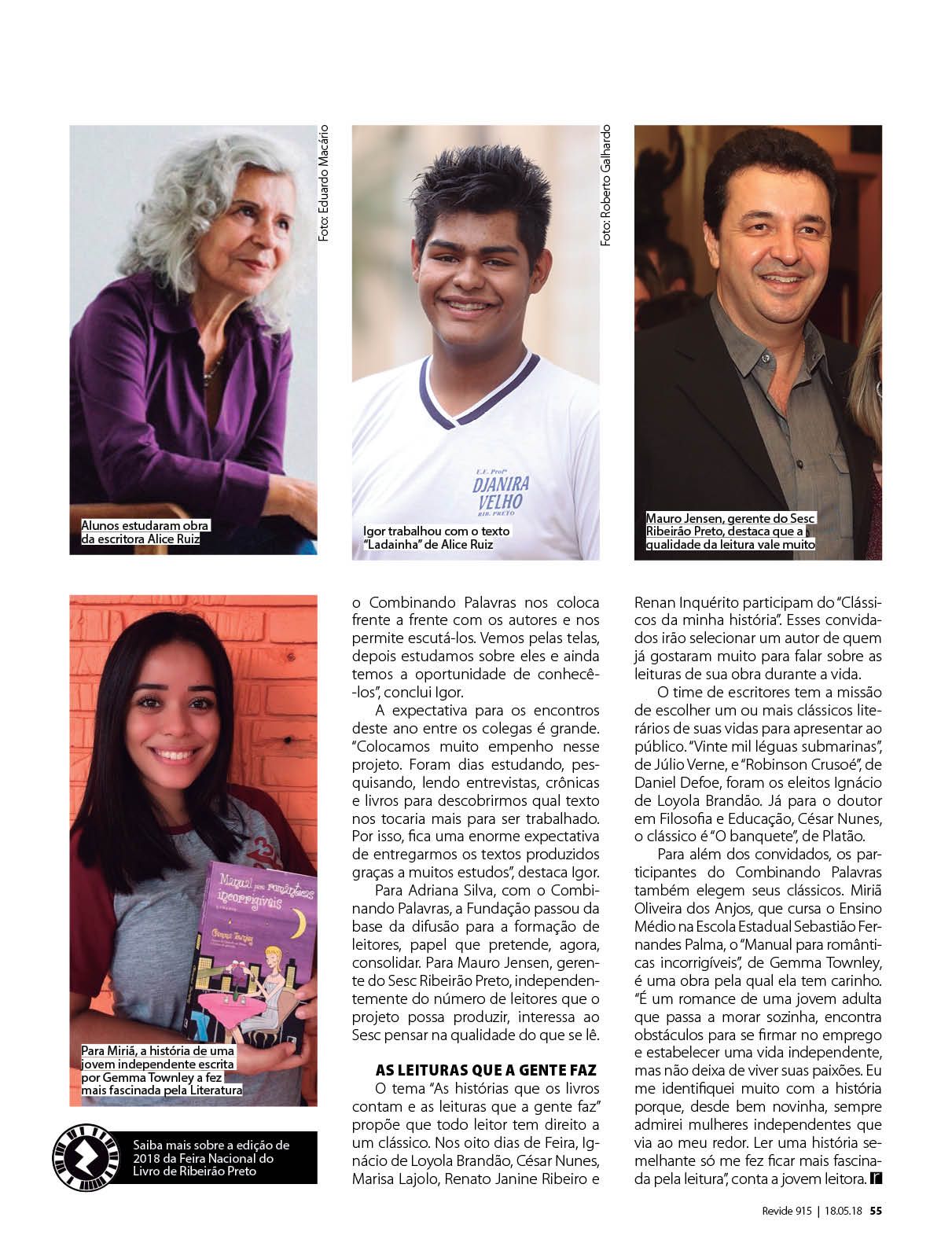 Foto: Eduardo Macário

Alunos estudaram obra da escritora Alice Ruiz

Foto: Roberto Galhardo

E.E. Profª DJANIRA VELHO RIB. PRETO

Igor trabalhou com o texto "Ladainha" de Alice Ruiz

Mauro Jensen, gerente do Sesc Ribeirão Preto, destaca que a qualidade da leitura vale muito

Manual para românticas incorrigíveis

Gemma Townley

Para Miriã, a história de uma jovem independente escrita por Gemma Townley a fez mais fascinada pela Literatura

Saiba mais sobre a edição de 2018 da Feira Nacional do Livro de Ribeirão Preto

o Combinando Palavras nos coloca frente a frente com os autores e nos permite escutá-los. Vemos pelas telas, depois estudamos sobre eles e ainda temos a oportunidade de conhecê-los", conclui Igor.

A expectativa para os encontros deste ano entre os colegas é grande. "Colocamos muito empenho nesse projeto. Foram dias estudando, pesquisando, lendo entrevistas, crônicas e livros para descobrirmos qual texto nos tocaria mais para ser trabalhado. Por isso, fica uma enorme expectativa de entregarmos os textos produzidos graças a muitos estudos", destaca Igor.

Para Adriana Silva, com o Combinando Palavras, a Fundação passou da base da difusão para a formação de leitores, papel que pretende, agora, consolidar. Para Mauro Jensen, gerente do Sesc Ribeirão Preto, independentemente do número de leitores que o projeto possa produzir, interessa ao Sesc pensar na qualidade do que se lê.

AS LEITURAS QUE A GENTE FAZ

O tema "As histórias que os livros contam e as leituras que a gente faz" propõe que todo leitor tem direito a um clássico. Nos oito dias de Feira, Ignácio de Loyola Brandão, César Nunes, Marisa Lajolo, Renato Janine Ribeiro e Renan Inquérito participam do "Clássicos da minha história". Esses convidados irão selecionar um autor de quem já gostaram muito para falar sobre as leituras de sua obra durante a vida.

O time de escritores tem a missão de escolher um ou mais clássicos literários de suas vidas para apresentar ao público. "Vinte mil léguas submarinas", de Júlio Verne, e "Robinson Crusoé", de Daniel Defoe, foram os eleitos Ignácio de Loyola Brandão. Já para o doutor em Filosofia e Educação, César Nunes, o clássico é "O banquete", de Platão.

Para além dos convidados, os participantes do Combinando Palavras também elegem seus clássicos. Miriã Oliveira dos Anjos, que cursa o Ensino Médio na Escola Estadual Sebastião Fernandes Palma, o "Manual para românticas incorrigíveis", de Gemma Townley, é uma obra pela qual ela tem carinho. "É um romance de uma jovem adulta que passa a morar sozinha, encontra obstáculos para se firmar no emprego e estabelecer uma vida independente, mas não deixa de viver suas paixões. Eu me identifiquei muito com a história porque, desde bem novinha, sempre admirei mulheres independentes que via ao meu redor. Ler uma história semelhante só me fez ficar mais fascinada pela leitura", conta a jovem leitora.

Revide 915 | 18.05.18 55